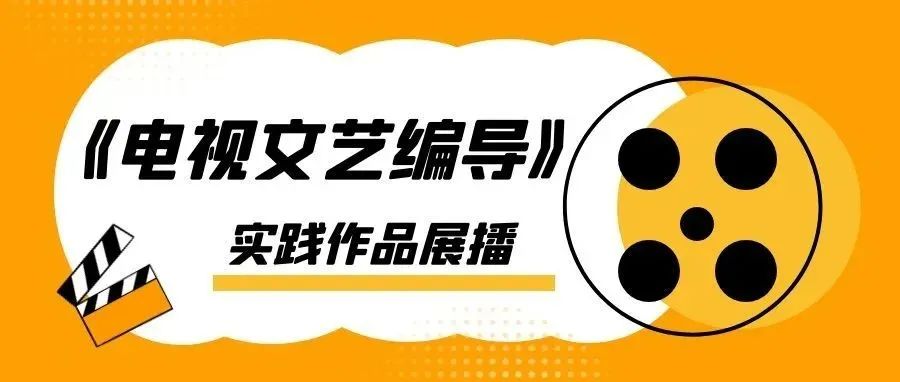 《电视文艺编导》

实践作品展播